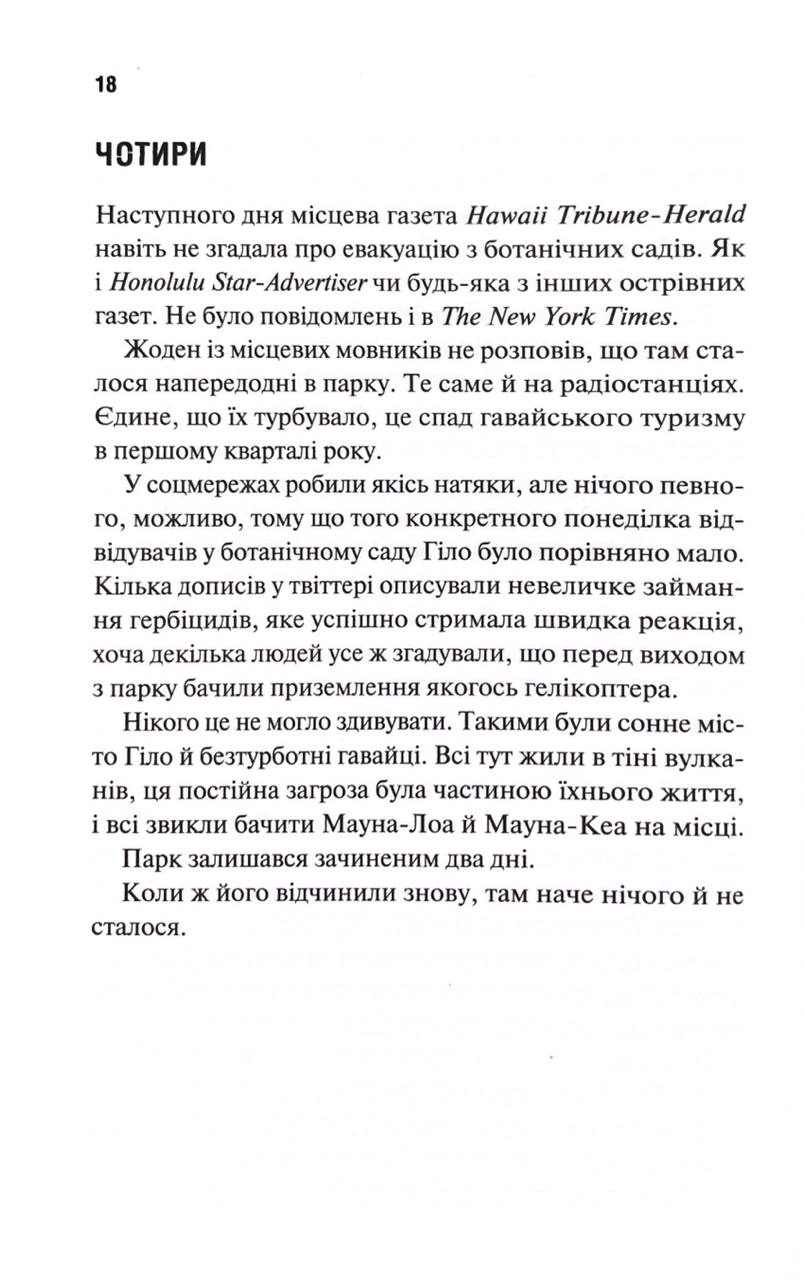 18

ЧОТИРИ

Наступного дня місцева газета Hawaii Tribune-Herald навіть не згадала про евакуацію з ботанічних садів. Як і Honolulu Star-Advertiser чи будь-яка з інших острівних газет. Не було повідомлень і в The New York Times.

Жоден із місцевих мовників не розповів, що там сталося напередодні в парку. Те саме й на радіостанціях. Єдине, що їх турбувало, це спад гавайського туризму в першому кварталі року.

У соцмережах робили якісь натяки, але нічого певного, можливо, тому що того конкретного понеділка відвідувачів у ботанічному саду Гіло було порівняно мало. Кілька дописів у твіттері описували невеличке займання гербіцидів, яке успішно стримала швидка реакція, хоча декілька людей усе ж згадували, що перед виходом з парку бачили приземлення якогось гелікоптера.

Нікого це не могло здивувати. Такими були сонне місто Гіло й безтурботні гавайці. Всі тут жили в тіні вулканів, ця постійна загроза була частиною їхнього життя, і всі звикли бачити Мауна-Лоа й Мауна-Кеа на місці.

Парк залишався зачиненим два дні.

Коли ж його відчинили знову, там наче нічого й не сталося.